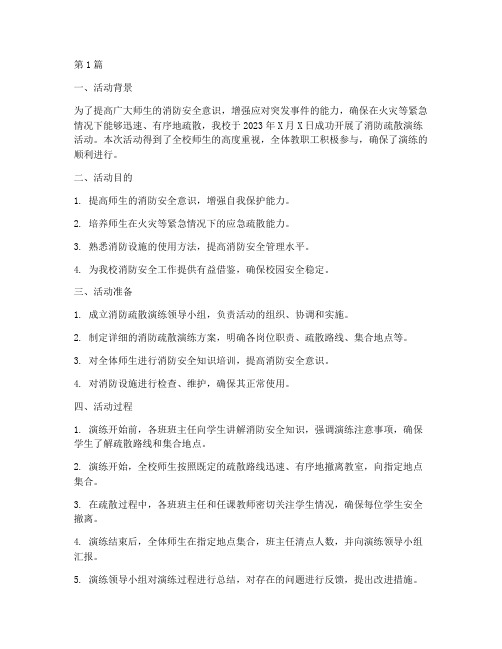 第1篇

一、活动背景

为了提高广大师生的消防安全意识，增强应对突发事件的能力，确保在火灾等紧急情况下能够迅速、有序地疏散，我校于2023年X月X日成功开展了消防疏散演练活动。本次活动得到了全校师生的高度重视，全体教职工积极参与，确保了演练的顺利进行。

二、活动目的

1. 提高师生的消防安全意识，增强自我保护能力。

2. 培养师生在火灾等紧急情况下的应急疏散能力。

3. 熟悉消防设施的使用方法，提高消防安全管理水平。

4. 为我校消防安全工作提供有益借鉴，确保校园安全稳定。

三、活动准备

1. 成立消防疏散演练领导小组，负责活动的组织、协调和实施。

2. 制定详细的消防疏散演练方案，明确各岗位职责、疏散路线、集合地点等。

3. 对全体师生进行消防安全知识培训，提高消防安全意识。

4. 对消防设施进行检查、维护，确保其正常使用。

四、活动过程

1. 演练开始前，各班班主任向学生讲解消防安全知识，强调演练注意事项，确保学生了解疏散路线和集合地点。

2. 演练开始，全校师生按照既定的疏散路线迅速、有序地撤离教室，向指定地点集合。

3. 在疏散过程中，各班班主任和任课教师密切关注学生情况，确保每位学生安全撤离。

4. 演练结束后，全体师生在指定地点集合，班主任清点人数，并向演练领导小组汇报。

5. 演练领导小组对演练过程进行总结，对存在的问题进行反馈，提出改进措施。